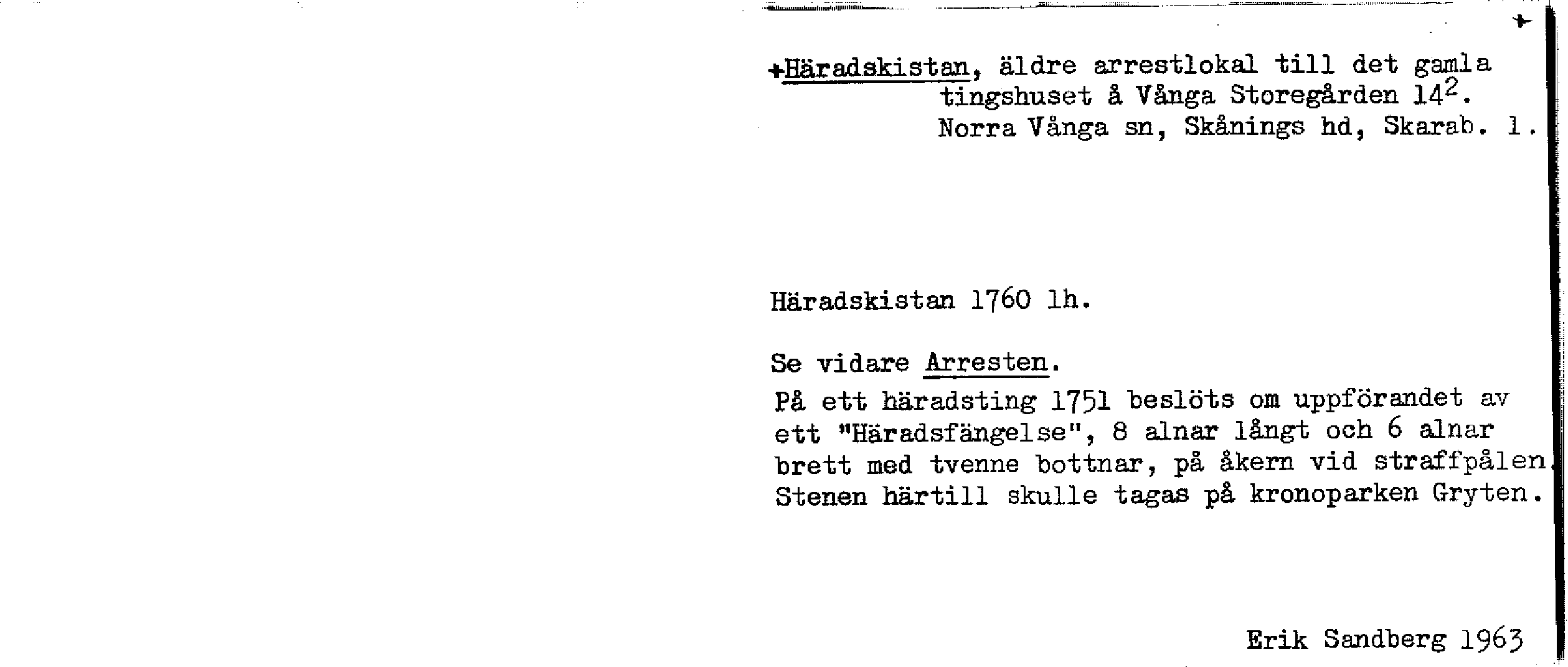 +

+Häradskistan, äldre arrestlokal till det gamla tingshuset å Vånga Storegården $14^2$. Norra Vånga sn, Skånings hd, Skarab. l.

Häradskistan 1760 lh.

Se vidare Arresten.

På ett häradsting 1751 beslöts om uppförandet av ett "Häradsfängelse", 8 alnar långt och 6 alnar brett med tvenne bottnar, på åkern vid straffpålen. Stenen härtill skulle tagas på kronoparken Gryten.

Erik Sandberg 1963